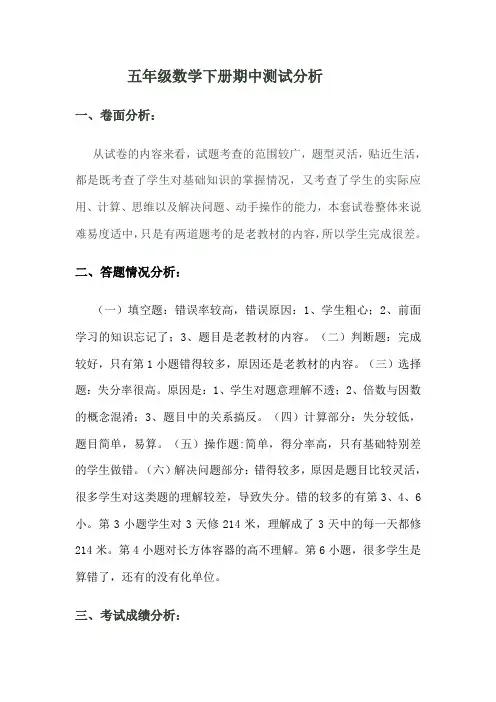 五年级数学下册期中测试分析

一、卷面分析：

从试卷的内容来看，试题考查的范围较广，题型灵活，贴近生活，都是既考查了学生对基础知识的掌握情况，又考查了学生的实际应用、计算、思维以及解决问题、动手操作的能力，本套试卷整体来说难易度适中，只是有两道题考的是老教材的内容，所以学生完成很差。

二、答题情况分析：

（一）填空题：错误率较高，错误原因：1、学生粗心；2、前面学习的知识忘记了；3、题目是老教材的内容。（二）判断题：完成较好，只有第 1 小题错得较多，原因还是老教材的内容。（三）选择题：失分率很高。原因是：1、学生对题意理解不透；2、倍数与因数的概念混淆；3、题目中的关系搞反。（四）计算部分：失分较低，题目简单，易算。（五）操作题:简单，得分率高，只有基础特别差的学生做错。（六）解决问题部分：错得较多，原因是题目比较灵活，很多学生对这类题的理解较差，导致失分。错的较多的有第 3、4、6 小。第 3 小题学生对 3 天修 214 米，理解成了 3 天中的每一天都修 214 米。第 4 小题对长方体容器的高不理解。第 6 小题，很多学生是算错了，还有的没有化单位。

三、考试成绩分析：